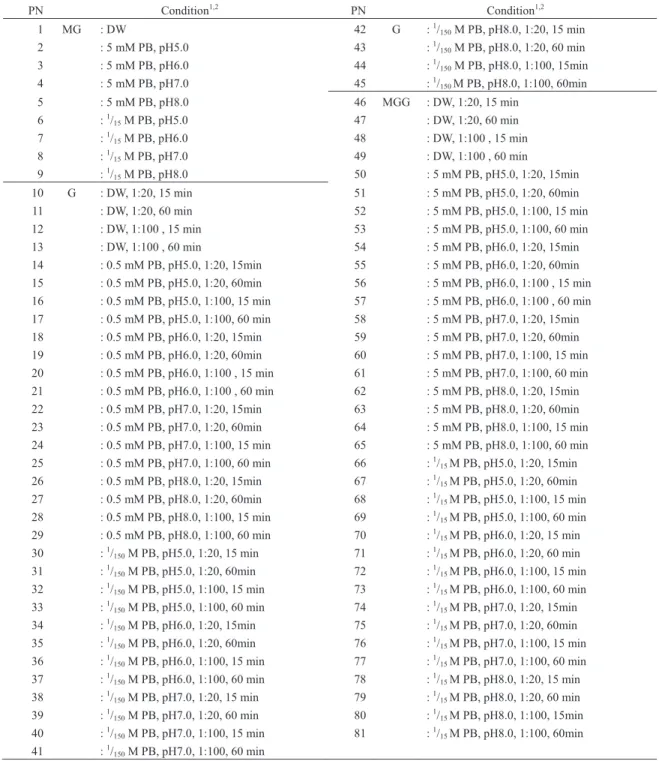 | PN | | Condition$^{1,2}$ |
|---|---|---|
| 1 | MG | : DW |
| 2 | | : 5 mM PB, pH5.0 |
| 3 | | : 5 mM PB, pH6.0 |
| 4 | | : 5 mM PB, pH7.0 |
| 5 | | : 5 mM PB, pH8.0 |
| 6 | | : $^{1}/_{15}$ M PB, pH5.0 |
| 7 | | : $^{1}/_{15}$ M PB, pH6.0 |
| 8 | | : $^{1}/_{15}$ M PB, pH7.0 |
| 9 | | : $^{1}/_{15}$ M PB, pH8.0 |
| 10 | G | : DW, 1:20, 15 min |
| 11 | | : DW, 1:20, 60 min |
| 12 | | : DW, 1:100 , 15 min |
| 13 | | : DW, 1:100 , 60 min |
| 14 | | : 0.5 mM PB, pH5.0, 1:20, 15min |
| 15 | | : 0.5 mM PB, pH5.0, 1:20, 60min |
| 16 | | : 0.5 mM PB, pH5.0, 1:100, 15 min |
| 17 | | : 0.5 mM PB, pH5.0, 1:100, 60 min |
| 18 | | : 0.5 mM PB, pH6.0, 1:20, 15min |
| 19 | | : 0.5 mM PB, pH6.0, 1:20, 60min |
| 20 | | : 0.5 mM PB, pH6.0, 1:100 , 15 min |
| 21 | | : 0.5 mM PB, pH6.0, 1:100 , 60 min |
| 22 | | : 0.5 mM PB, pH7.0, 1:20, 15min |
| 23 | | : 0.5 mM PB, pH7.0, 1:20, 60min |
| 24 | | : 0.5 mM PB, pH7.0, 1:100, 15 min |
| 25 | | : 0.5 mM PB, pH7.0, 1:100, 60 min |
| 26 | | : 0.5 mM PB, pH8.0, 1:20, 15min |
| 27 | | : 0.5 mM PB, pH8.0, 1:20, 60min |
| 28 | | : 0.5 mM PB, pH8.0, 1:100, 15 min |
| 29 | | : 0.5 mM PB, pH8.0, 1:100, 60 min |
| 30 | | : $^{1}/_{150}$ M PB, pH5.0, 1:20, 15 min |
| 31 | | : $^{1}/_{150}$ M PB, pH5.0, 1:20, 60min |
| 32 | | : $^{1}/_{150}$ M PB, pH5.0, 1:100, 15 min |
| 33 | | : $^{1}/_{150}$ M PB, pH5.0, 1:100, 60 min |
| 34 | | : $^{1}/_{150}$ M PB, pH6.0, 1:20, 15min |
| 35 | | : $^{1}/_{150}$ M PB, pH6.0, 1:20, 60min |
| 36 | | : $^{1}/_{150}$ M PB, pH6.0, 1:100, 15 min |
| 37 | | : $^{1}/_{150}$ M PB, pH6.0, 1:100, 60 min |
| 38 | | : $^{1}/_{150}$ M PB, pH7.0, 1:20, 15 min |
| 39 | | : $^{1}/_{150}$ M PB, pH7.0, 1:20, 60 min |
| 40 | | : $^{1}/_{150}$ M PB, pH7.0, 1:100, 15 min |
| 41 | | : $^{1}/_{150}$ M PB, pH7.0, 1:100, 60 min |

| PN | | Condition$^{1,2}$ |
|---|---|---|
| 42 | G | : $^{1}/_{150}$ M PB, pH8.0, 1:20, 15 min |
| 43 | | : $^{1}/_{150}$ M PB, pH8.0, 1:20, 60 min |
| 44 | | : $^{1}/_{150}$ M PB, pH8.0, 1:100, 15min |
| 45 | | : $^{1}/_{150}$ M PB, pH8.0, 1:100, 60min |
| 46 | MGG | : DW, 1:20, 15 min |
| 47 | | : DW, 1:20, 60 min |
| 48 | | : DW, 1:100 , 15 min |
| 49 | | : DW, 1:100 , 60 min |
| 50 | | : 5 mM PB, pH5.0, 1:20, 15min |
| 51 | | : 5 mM PB, pH5.0, 1:20, 60min |
| 52 | | : 5 mM PB, pH5.0, 1:100, 15 min |
| 53 | | : 5 mM PB, pH5.0, 1:100, 60 min |
| 54 | | : 5 mM PB, pH6.0, 1:20, 15min |
| 55 | | : 5 mM PB, pH6.0, 1:20, 60min |
| 56 | | : 5 mM PB, pH6.0, 1:100 , 15 min |
| 57 | | : 5 mM PB, pH6.0, 1:100 , 60 min |
| 58 | | : 5 mM PB, pH7.0, 1:20, 15min |
| 59 | | : 5 mM PB, pH7.0, 1:20, 60min |
| 60 | | : 5 mM PB, pH7.0, 1:100, 15 min |
| 61 | | : 5 mM PB, pH7.0, 1:100, 60 min |
| 62 | | : 5 mM PB, pH8.0, 1:20, 15min |
| 63 | | : 5 mM PB, pH8.0, 1:20, 60min |
| 64 | | : 5 mM PB, pH8.0, 1:100, 15 min |
| 65 | | : 5 mM PB, pH8.0, 1:100, 60 min |
| 66 | | : $^{1}/_{15}$ M PB, pH5.0, 1:20, 15min |
| 67 | | : $^{1}/_{15}$ M PB, pH5.0, 1:20, 60min |
| 68 | | : $^{1}/_{15}$ M PB, pH5.0, 1:100, 15 min |
| 69 | | : $^{1}/_{15}$ M PB, pH5.0, 1:100, 60 min |
| 70 | | : $^{1}/_{15}$ M PB, pH6.0, 1:20, 15 min |
| 71 | | : $^{1}/_{15}$ M PB, pH6.0, 1:20, 60 min |
| 72 | | : $^{1}/_{15}$ M PB, pH6.0, 1:100, 15 min |
| 73 | | : $^{1}/_{15}$ M PB, pH6.0, 1:100, 60 min |
| 74 | | : $^{1}/_{15}$ M PB, pH7.0, 1:20, 15min |
| 75 | | : $^{1}/_{15}$ M PB, pH7.0, 1:20, 60min |
| 76 | | : $^{1}/_{15}$ M PB, pH7.0, 1:100, 15 min |
| 77 | | : $^{1}/_{15}$ M PB, pH7.0, 1:100, 60 min |
| 78 | | : $^{1}/_{15}$ M PB, pH8.0, 1:20, 15 min |
| 79 | | : $^{1}/_{15}$ M PB, pH8.0, 1:20, 60 min |
| 80 | | : $^{1}/_{15}$ M PB, pH8.0, 1:100, 15min |
| 81 | | : $^{1}/_{15}$ M PB, pH8.0, 1:100, 60min |